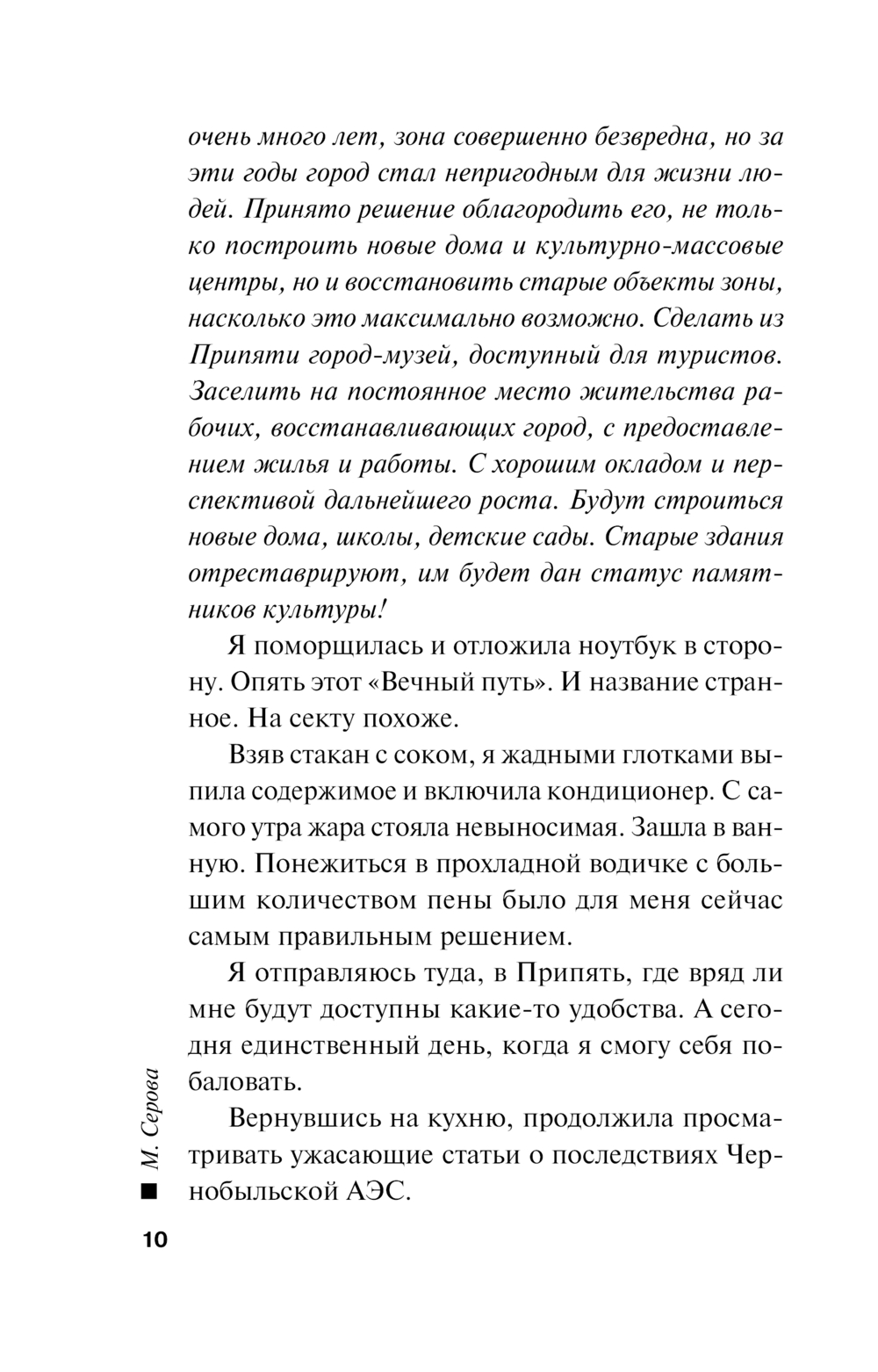 очень много лет, зона совершенно безвредна, но за эти годы город стал непригодным для жизни людей. Принято решение облагородить его, не только построить новые дома и культурно-массовые центры, но и восстановить старые объекты зоны, насколько это максимально возможно. Сделать из Припяти город-музей, доступный для туристов. Заселить на постоянное место жительства рабочих, восстанавливающих город, с предоставлением жилья и работы. С хорошим окладом и перспективой дальнейшего роста. Будут строиться новые дома, школы, детские сады. Старые здания отреставрируют, им будет дан статус памятников культуры!

Я поморщилась и отложила ноутбук в сторону. Опять этот «Вечный путь». И название странное. На секту похоже.

Взяв стакан с соком, я жадными глотками выпила содержимое и включила кондиционер. С самого утра жара стояла невыносимая. Зашла в ванную. Понежиться в прохладной водичке с большим количеством пены было для меня сейчас самым правильным решением.

Я отправляюсь туда, в Припять, где вряд ли мне будут доступны какие-то удобства. А сегодня единственный день, когда я смогу себя побаловать.

Вернувшись на кухню, продолжила просматривать ужасающие статьи о последствиях Чернобыльской АЭС.

М. Серова

10